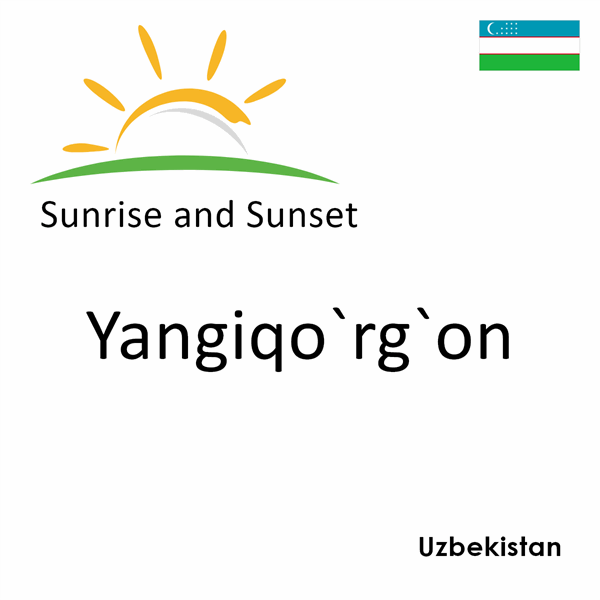 Sunrise and Sunset

Yangiqo`rg`on

Uzbekistan